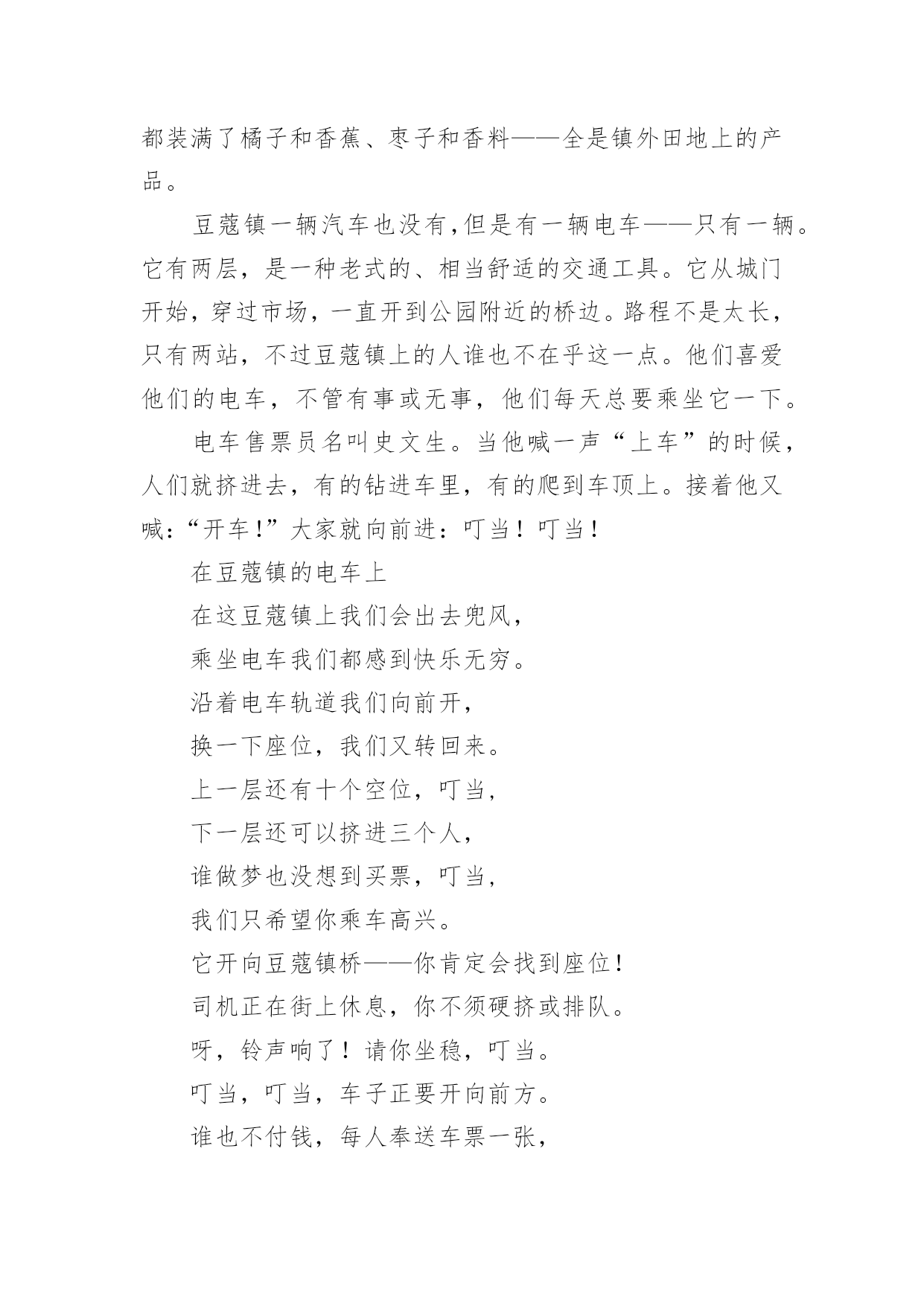 都装满了橘子和香蕉、枣子和香料——全是镇外田地上的产品。

豆蔻镇一辆汽车也没有,但是有一辆电车——只有一辆。它有两层，是一种老式的、相当舒适的交通工具。它从城门开始，穿过市场，一直开到公园附近的桥边。路程不是太长，只有两站，不过豆蔻镇上的人谁也不在乎这一点。他们喜爱他们的电车，不管有事或无事，他们每天总要乘坐它一下。

电车售票员名叫史文生。当他喊一声“上车”的时候，人们就挤进去，有的钻进车里，有的爬到车顶上。接着他又喊：“开车！”大家就向前进：叮当！叮当！

在豆蔻镇的电车上

在这豆蔻镇上我们会出去兜风，

乘坐电车我们都感到快乐无穷。

沿着电车轨道我们向前开，

换一下座位，我们又转回来。

上一层还有十个空位，叮当，

下一层还可以挤进三个人，

谁做梦也没想到买票，叮当，

我们只希望你乘车高兴。

它开向豆蔻镇桥——你肯定会找到座位！

司机正在街上休息，你不须硬挤或排队。

呀，铃声响了！请你坐稳，叮当。

叮当，叮当，车子正要开向前方。

谁也不付钱，每人奉送车票一张，